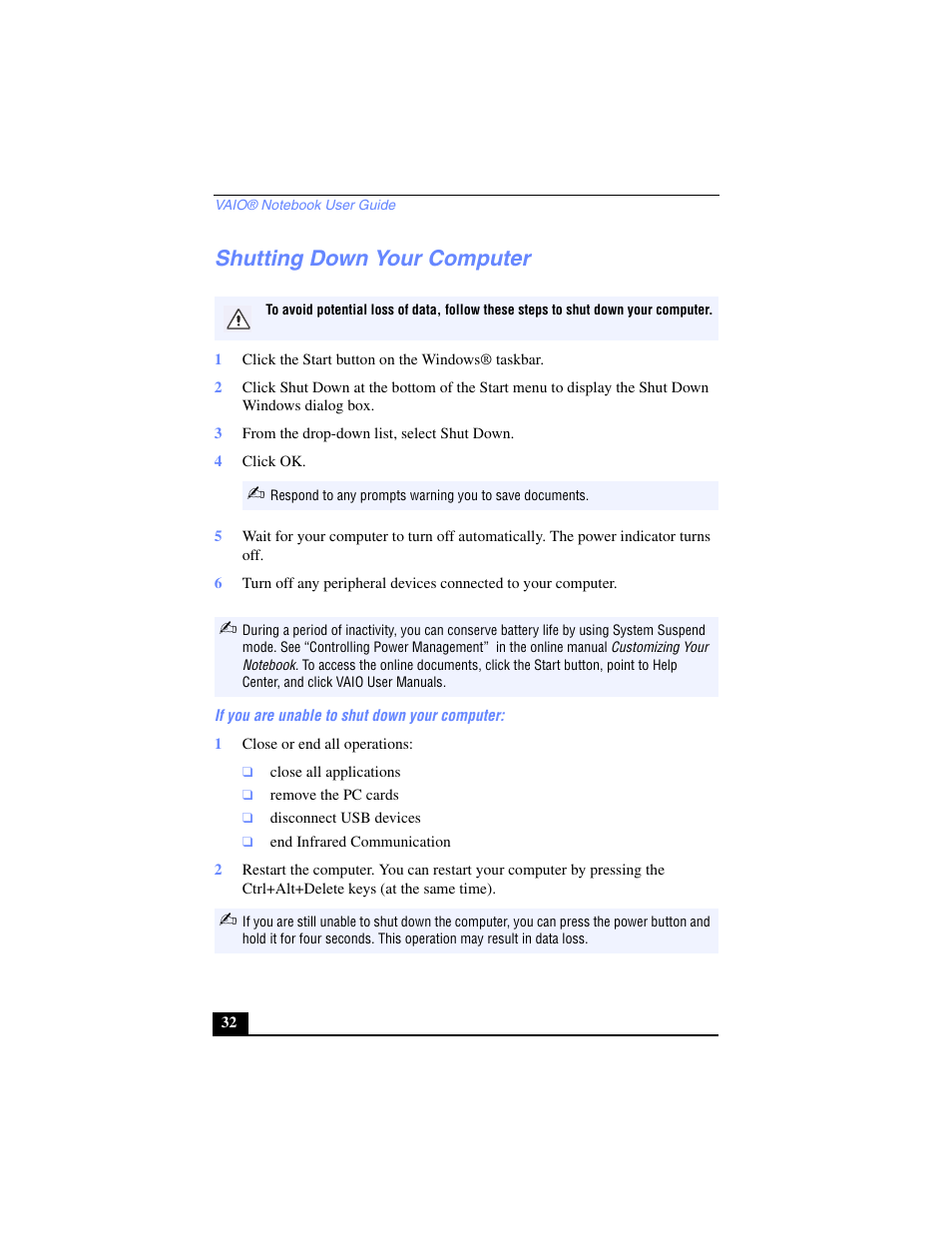 VAIO® Notebook User Guide

Shutting Down Your Computer

To avoid potential loss of data, follow these steps to shut down your computer.

1 Click the Start button on the Windows® taskbar.

2 Click Shut Down at the bottom of the Start menu to display the Shut Down Windows dialog box.

3 From the drop-down list, select Shut Down.

4 Click OK.

Respond to any prompts warning you to save documents.

5 Wait for your computer to turn off automatically. The power indicator turns off.

6 Turn off any peripheral devices connected to your computer.

During a period of inactivity, you can conserve battery life by using System Suspend mode. See “Controlling Power Management” in the online manual Customizing Your Notebook. To access the online documents, click the Start button, point to Help Center, and click VAIO User Manuals.

If you are unable to shut down your computer:

1 Close or end all operations:

❑ close all applications
❑ remove the PC cards
❑ disconnect USB devices
❑ end Infrared Communication

2 Restart the computer. You can restart your computer by pressing the Ctrl+Alt+Delete keys (at the same time).

If you are still unable to shut down the computer, you can press the power button and hold it for four seconds. This operation may result in data loss.

32